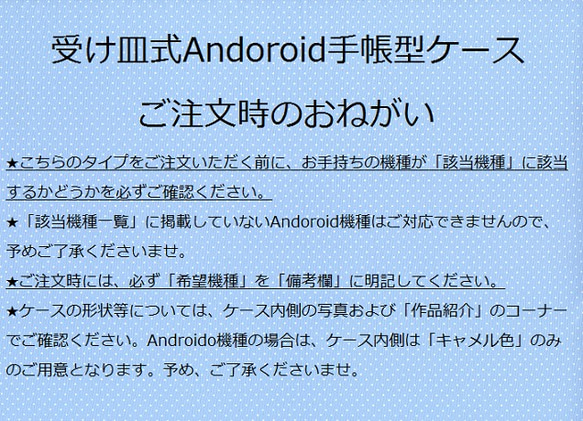 受け皿式Andoroid手帳型ケース

ご注文時のおねがい

★こちらのタイプをご注文いただく前に、お手持ちの機種が「該当機種」に該当するかどうかを必ずご確認ください。

★「該当機種一覧」に掲載していないAndoroid機種はご対応できませんので、予めご了承くださいませ。

★ご注文時には、必ず「希望機種」を「備考欄」に明記してください。

★ケースの形状等については、ケース内側の写真および「作品紹介」のコーナーでご確認ください。Androido機種の場合は、ケース内側は「キャメル色」のみのご用意となります。予め、ご了承くださいませ。